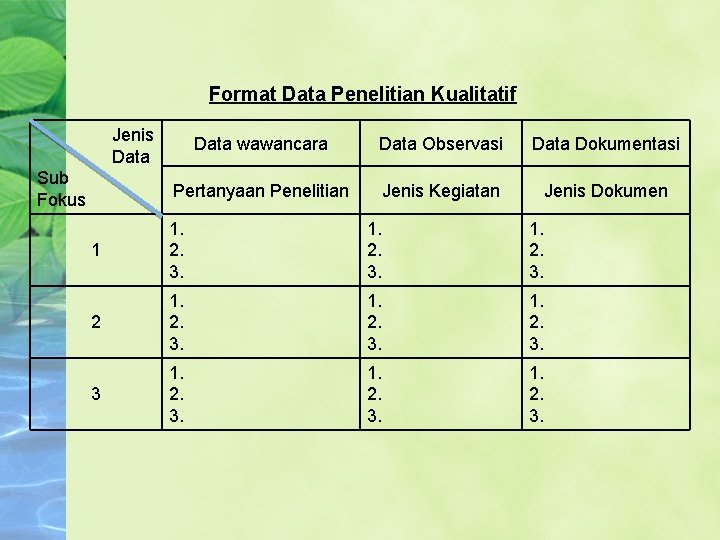 Format Data Penelitian Kualitatif

| Jenis Data Sub Fokus | Data wawancara | Data Observasi | Data Dokumentasi |
|---|---|---|---|
| | Pertanyaan Penelitian | Jenis Kegiatan | Jenis Dokumen |
| 1 | 1. 2. 3. | 1. 2. 3. | 1. 2. 3. |
| 2 | 1. 2. 3. | 1. 2. 3. | 1. 2. 3. |
| 3 | 1. 2. 3. | 1. 2. 3. | 1. 2. 3. |